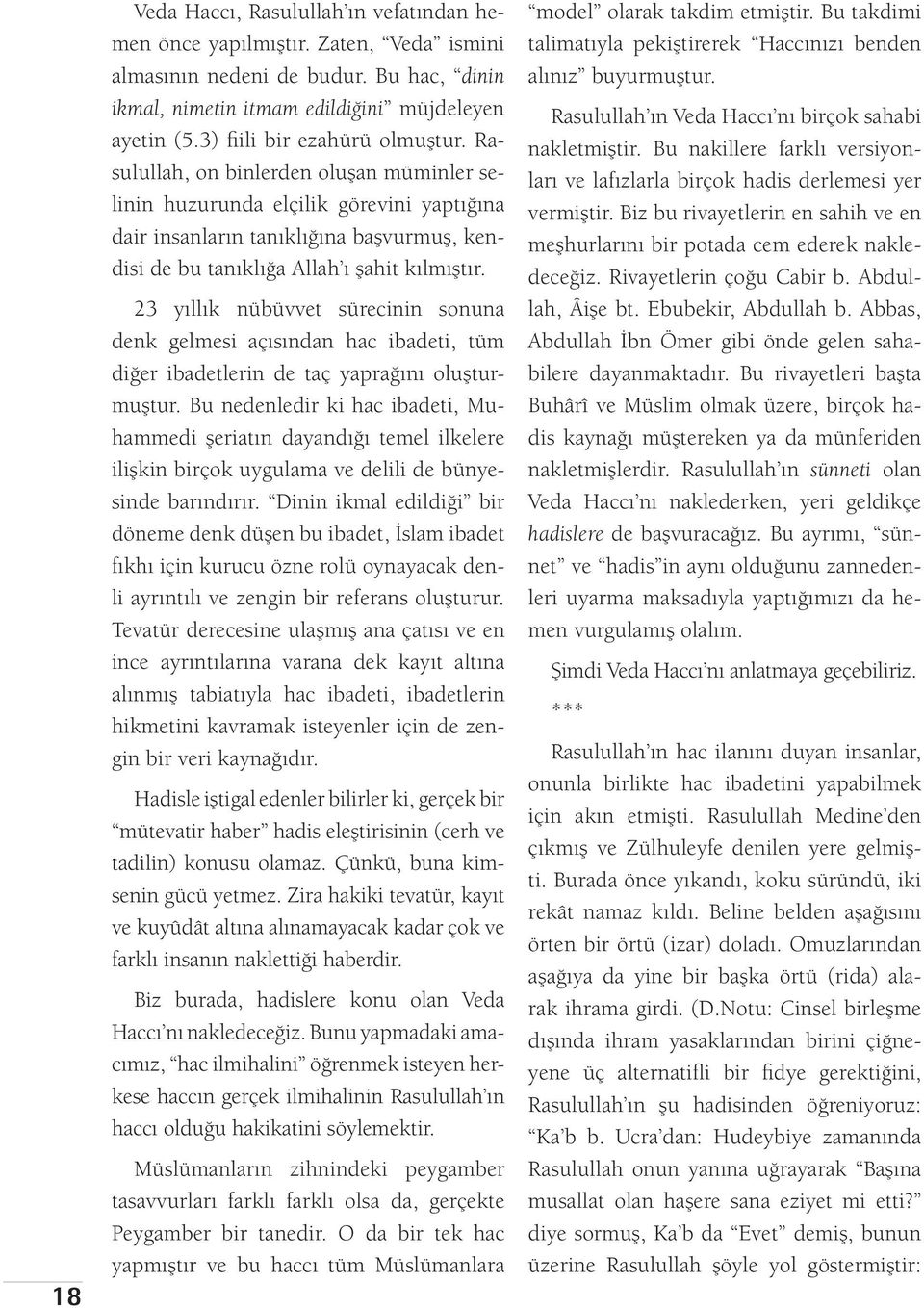 Veda Haccı, Rasulullah'ın vefatından hemen önce yapılmıştır. Zaten, "Veda" ismini almasının nedeni de budur. Bu hac, "dinin ikmal, nimetin itmam edildiğini" müjdeleyen ayetin (5.3) fiili bir ezahürü olmuştur. Rasulullah, on binlerden oluşan müminler selinin huzurunda elçilik görevini yaptığına dair insanların tanıklığına başvurmuş, kendisi de bu tanıklığa Allah'ı şahit kılmıştır.

23 yıllık nübüvvet sürecinin sonuna denk gelmesi açısından hac ibadeti, tüm diğer ibadetlerin de taç yaprağını oluşturmuştur. Bu nedenledir ki hac ibadeti, Muhammedi şeriatın dayandığı temel ilkelere ilişkin birçok uygulama ve delili de bünyesinde barındırır. "Dinin ikmal edildiği" bir döneme denk düşen bu ibadet, İslam ibadet fıkhı için kurucu özne rolü oynayacak denli ayrıntılı ve zengin bir referans oluşturur. Tevatür derecesine ulaşmış ana çatısı ve en ince ayrıntılarına varana dek kayıt altına alınmış tabiatıyla hac ibadeti, ibadetlerin hikmetini kavramak isteyenler için de zengin bir veri kaynağıdır.

Hadisle iştigal edenler bilirler ki, gerçek bir "mütevatir haber" hadis eleştirisinin (cerh ve tadilin) konusu olamaz. Çünkü, buna kimsenin gücü yetmez. Zira hakiki tevatür, kayıt ve kuyûdât altına alınamayacak kadar çok ve farklı insanın naklettiği haberdir.

Biz burada, hadislere konu olan Veda Haccı'nı nakledeceğiz. Bunu yapmadaki amacımız, "hac ilmihalini" öğrenmek isteyen herkese haccın gerçek ilmihalinin Rasulullah'ın haccı olduğu hakikatini söylemektir.

Müslümanların zihnindeki peygamber tasavvurları farklı farklı olsa da, gerçekte Peygamber bir tanedir. O da bir tek hac yapmıştır ve bu haccı tüm Müslümanlara "model" olarak takdim etmiştir. Bu takdimi talimatıyla pekiştirerek "Haccınızı benden alınız" buyurmuştur.

Rasulullah'ın Veda Haccı'nı birçok sahabi nakletmiştir. Bu nakillere farklı versiyonları ve lafızlarla birçok hadis derlemesi yer vermiştir. Biz bu rivayetlerin en sahih ve en meşhurlarını bir potada cem ederek nakledeceğiz. Rivayetlerin çoğu Cabir b. Abdullah, Âişe bt. Ebubekir, Abdullah b. Abbas, Abdullah İbn Ömer gibi önde gelen sahabilere dayanmaktadır. Bu rivayetleri başta Buhârî ve Müslim olmak üzere, birçok hadis kaynağı müştereken ya da münferiden nakletmişlerdir. Rasulullah'ın sünneti olan Veda Haccı'nı naklederken, yeri geldikçe hadislere de başvuracağız. Bu ayrımı, "sünnet" ve "hadis"in aynı olduğunu zannedenleri uyarma maksadıyla yaptığımızı da hemen vurgulamış olalım.

Şimdi Veda Haccı'nı anlatmaya geçebiliriz.

***

Rasulullah'ın hac ilanını duyan insanlar, onunla birlikte hac ibadetini yapabilmek için akın etmişti. Rasulullah Medine'den çıkmış ve Zülhuleyfe denilen yere gelmişti. Burada önce yıkandı, koku süründü, iki rekât namaz kıldı. Beline belden aşağısını örten bir örtü (izar) doladı. Omuzlarından aşağıya da yine bir başka örtü (rida) alarak ihrama girdi. (D.Notu: Cinsel birleşme dışında ihram yasaklarından birini çiğneyene üç alternatifli bir fidye gerektiğini, Rasulullah'ın şu hadisinden öğreniyoruz: "Ka'b b. Ucra'dan: Hudeybiye zamanında Rasulullah onun yanına uğrayarak "Başına musallat olan haşere sana eziyet mi etti?" diye sormuş, Ka'b da "Evet" demiş, bunun üzerine Rasulullah şöyle yol göstermiştir:

18